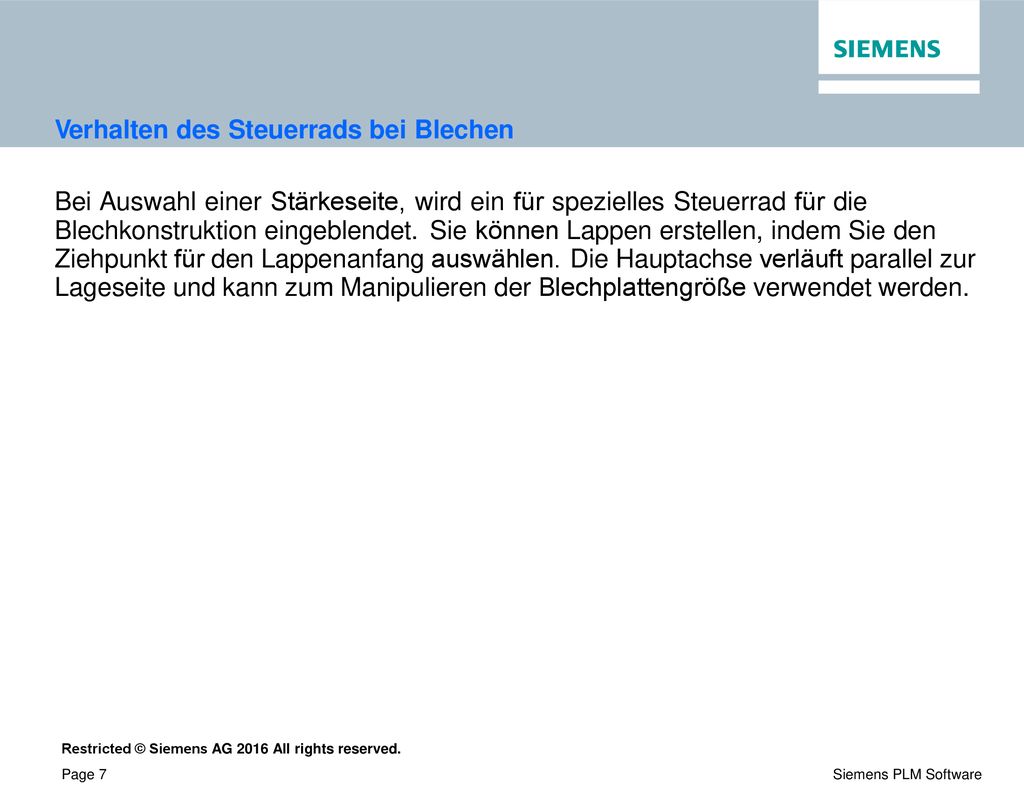 SIEMENS

Verhalten des Steuerrads bei Blechen

Bei Auswahl einer Stärkeseite, wird ein für spezielles Steuerrad für die Blechkonstruktion eingeblendet. Sie können Lappen erstellen, indem Sie den Ziehpunkt für den Lappenanfang auswählen. Die Hauptachse verläuft parallel zur Lageseite und kann zum Manipulieren der Blechplattengröße verwendet werden.

Restricted © Siemens AG 2016 All rights reserved.

Page 7

Siemens PLM Software